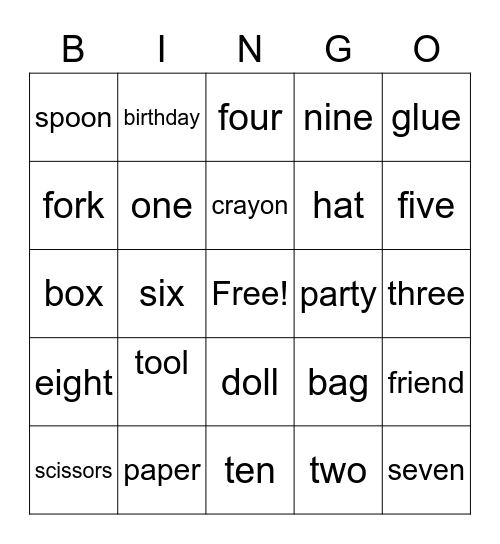 | B | I | N | G | O |
|---|---|---|---|---|
| spoon | birthday | four | nine | glue |
| fork | one | crayon | hat | five |
| box | six | Free! | party | three |
| eight | tool | doll | bag | friend |
| scissors | paper | ten | two | seven |